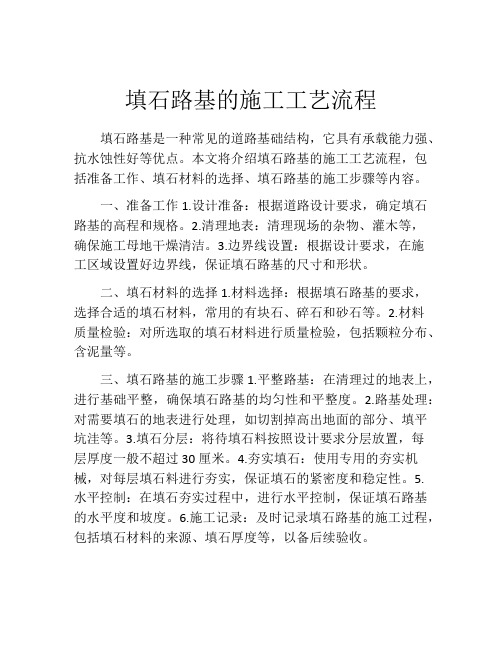 填石路基的施工工艺流程

填石路基是一种常见的道路基础结构，它具有承载能力强、抗水蚀性好等优点。本文将介绍填石路基的施工工艺流程，包括准备工作、填石材料的选择、填石路基的施工步骤等内容。

一、准备工作 1.设计准备：根据道路设计要求，确定填石路基的高程和规格。2.清理地表：清理现场的杂物、灌木等，确保施工母地干燥清洁。3.边界线设置：根据设计要求，在施工区域设置好边界线，保证填石路基的尺寸和形状。

二、填石材料的选择 1.材料选择：根据填石路基的要求，选择合适的填石材料，常用的有块石、碎石和砂石等。2.材料质量检验：对所选取的填石材料进行质量检验，包括颗粒分布、含泥量等。

三、填石路基的施工步骤 1.平整路基：在清理过的地表上，进行基础平整，确保填石路基的均匀性和平整度。2.路基处理：对需要填石的地表进行处理，如切割掉高出地面的部分、填平坑洼等。3.填石分层：将待填石料按照设计要求分层放置，每层厚度一般不超过 30 厘米。4.夯实填石：使用专用的夯实机械，对每层填石料进行夯实，保证填石的紧密度和稳定性。5.水平控制：在填石夯实过程中，进行水平控制，保证填石路基的水平度和坡度。6.施工记录：及时记录填石路基的施工过程，包括填石材料的来源、填石厚度等，以备后续验收。